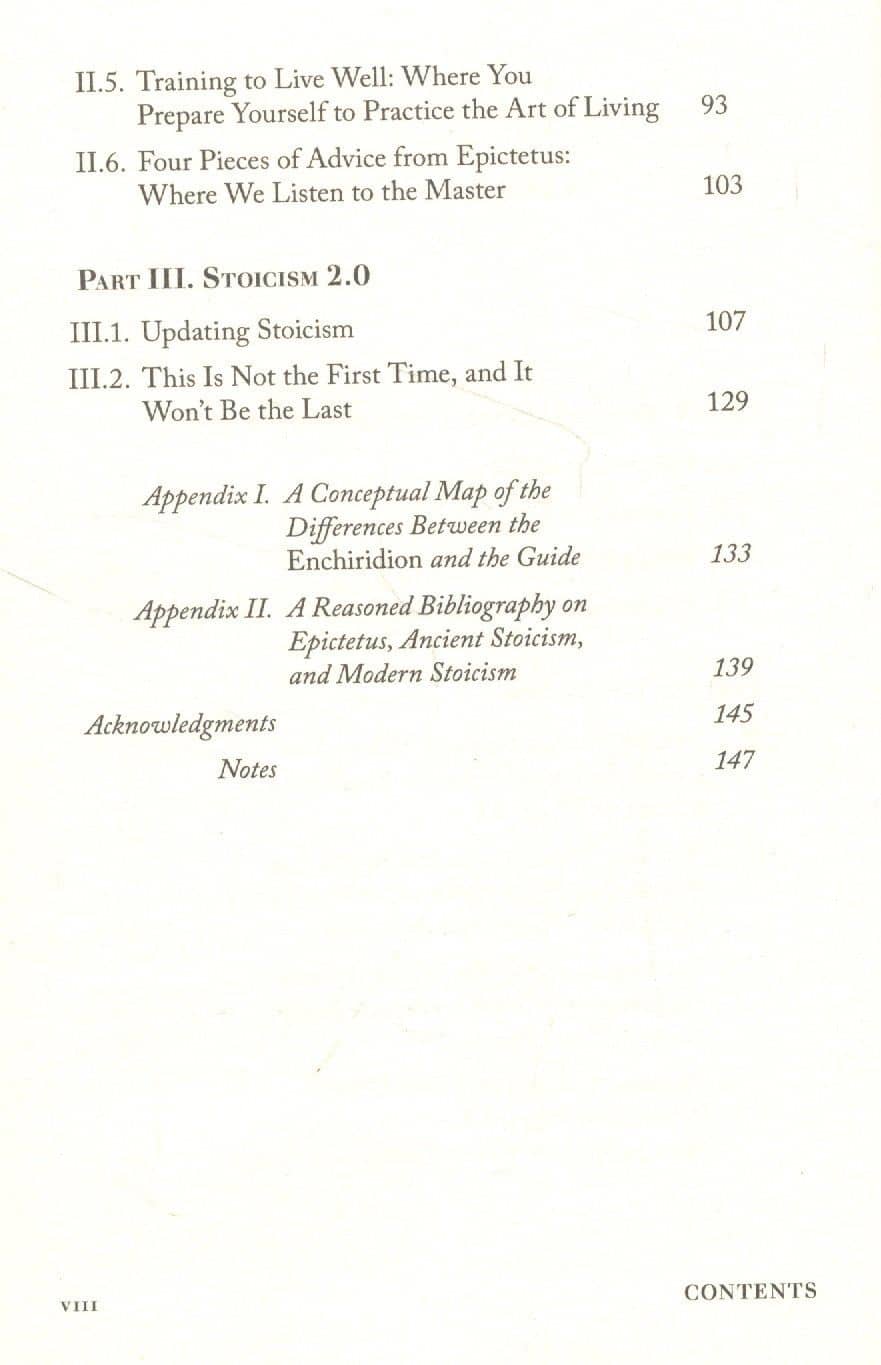 II.5. Training to Live Well: Where You Prepare Yourself to Practice the Art of Living 93

II.6. Four Pieces of Advice from Epictetus: Where We Listen to the Master 103

PART III. STOICISM 2.0

III.1. Updating Stoicism 107

III.2. This Is Not the First Time, and It Won't Be the Last 129

Appendix I. A Conceptual Map of the Differences Between the Enchiridion and the Guide 133

Appendix II. A Reasoned Bibliography on Epictetus, Ancient Stoicism, and Modern Stoicism 139

Acknowledgments 145

Notes 147

VIII

CONTENTS